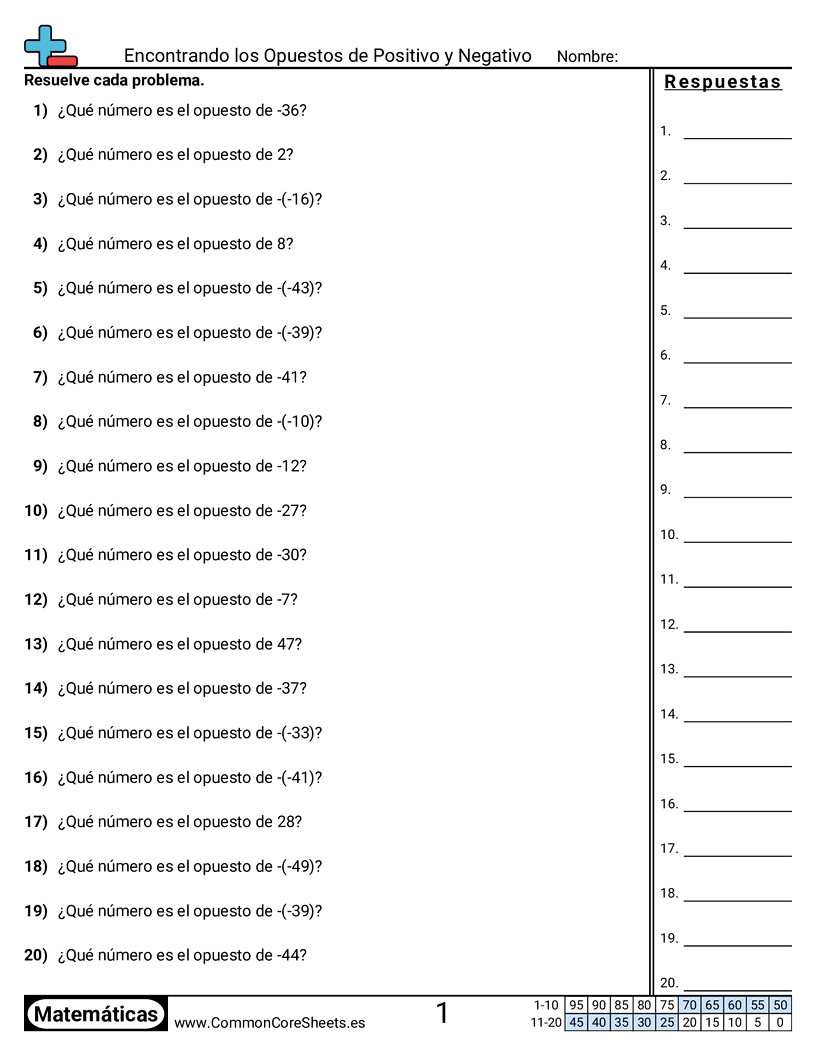 Encontrando los Opuestos de Positivo y Negativo Nombre:

Resuelve cada problema.

1) ¿Qué número es el opuesto de -36?

2) ¿Qué número es el opuesto de 2?

3) ¿Qué número es el opuesto de -(-16)?

4) ¿Qué número es el opuesto de 8?

5) ¿Qué número es el opuesto de -(-43)?

6) ¿Qué número es el opuesto de -(-39)?

7) ¿Qué número es el opuesto de -41?

8) ¿Qué número es el opuesto de -(-10)?

9) ¿Qué número es el opuesto de -12?

10) ¿Qué número es el opuesto de -27?

11) ¿Qué número es el opuesto de -30?

12) ¿Qué número es el opuesto de -7?

13) ¿Qué número es el opuesto de 47?

14) ¿Qué número es el opuesto de -37?

15) ¿Qué número es el opuesto de -(-33)?

16) ¿Qué número es el opuesto de -(-41)?

17) ¿Qué número es el opuesto de 28?

18) ¿Qué número es el opuesto de -(-49)?

19) ¿Qué número es el opuesto de -(-39)?

20) ¿Qué número es el opuesto de -44?

Respuestas

1.
2.
3.
4.
5.
6.
7.
8.
9.
10.
11.
12.
13.
14.
15.
16.
17.
18.
19.
20.

Matemáticas www.CommonCoreSheets.es 1

| 1-10 | 95 | 90 | 85 | 80 | 75 | 70 | 65 | 60 | 55 | 50 |
|---|---|---|---|---|---|---|---|---|---|---|
| 11-20 | 45 | 40 | 35 | 30 | 25 | 20 | 15 | 10 | 5 | 0 |